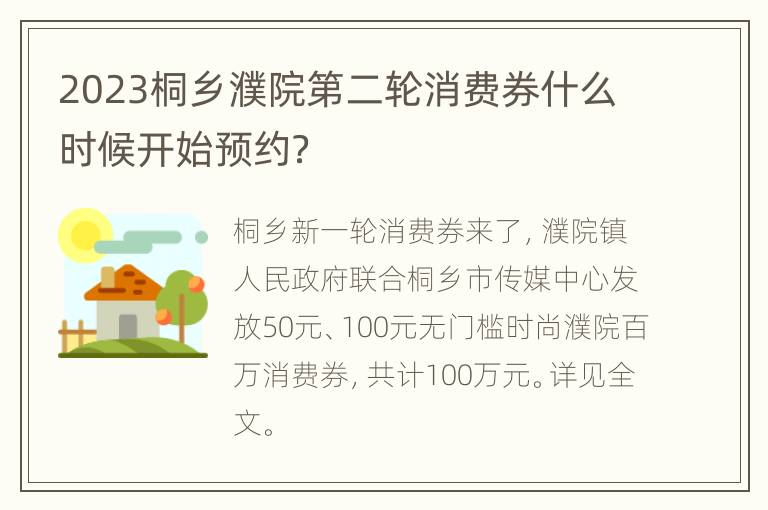 2023桐乡濮院第二轮消费券什么时候开始预约?

桐乡新一轮消费券来了，濮院镇人民政府联合桐乡市传媒中心发放50元、100元无门槛时尚濮院百万消费券，共计100万元。详见全文。